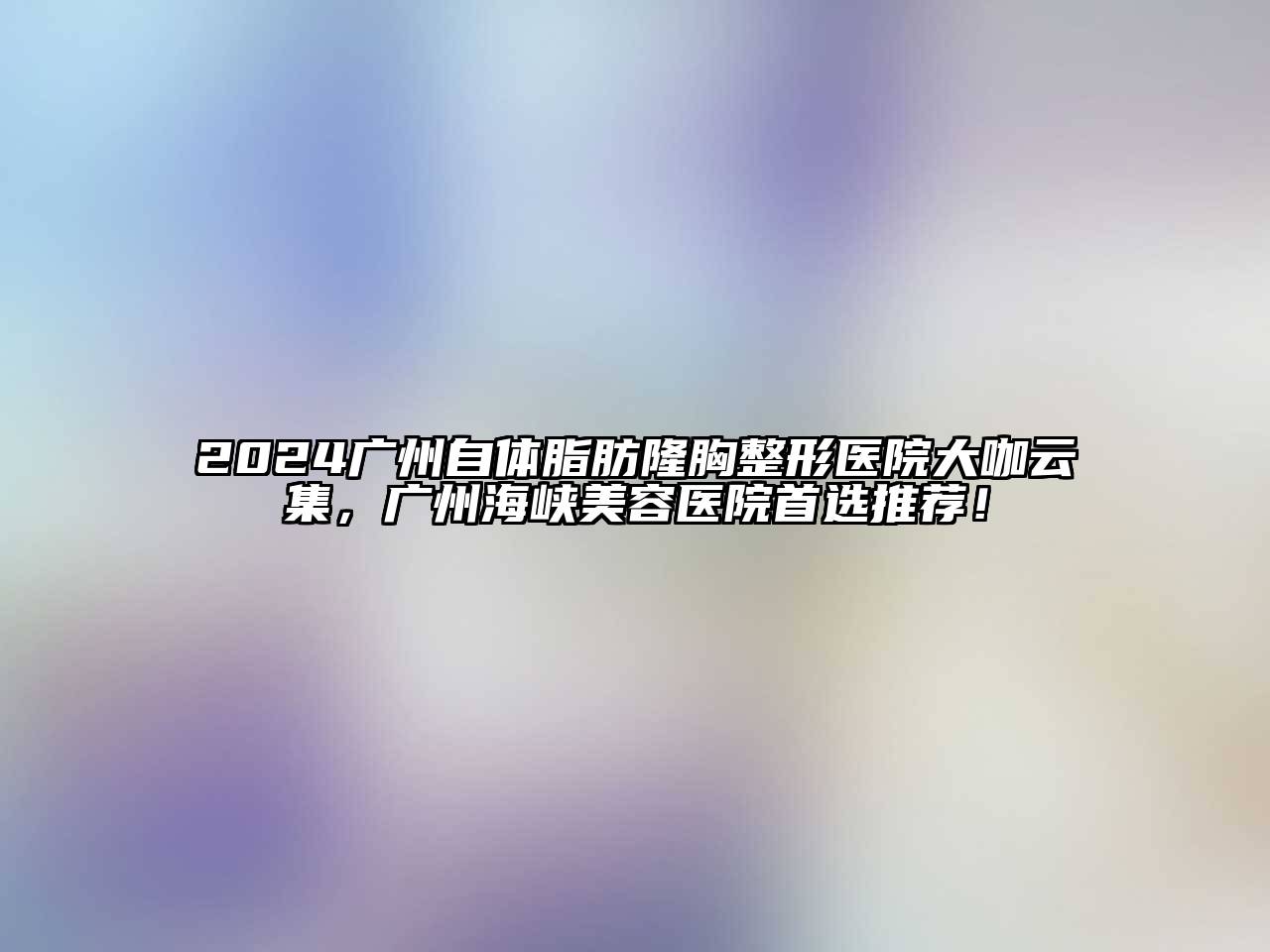 2024广州自体脂肪隆胸整形医院大咖云集，广州海峡美容医院首选推荐！